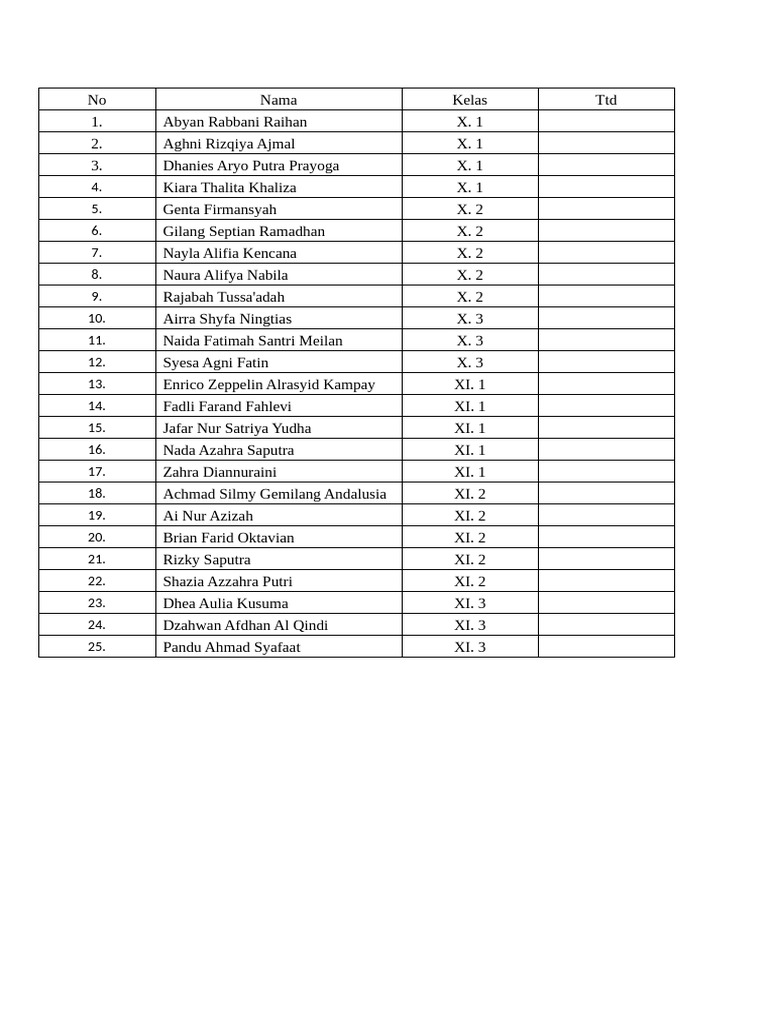 | No | Nama | Kelas | Ttd |
|---|---|---|---|
| 1. | Abyan Rabbani Raihan | X. 1 | |
| 2. | Aghni Rizqiya Ajmal | X. 1 | |
| 3. | Dhanies Aryo Putra Prayoga | X. 1 | |
| 4. | Kiara Thalita Khaliza | X. 1 | |
| 5. | Genta Firmansyah | X. 2 | |
| 6. | Gilang Septian Ramadhan | X. 2 | |
| 7. | Nayla Alifia Kencana | X. 2 | |
| 8. | Naura Alifya Nabila | X. 2 | |
| 9. | Rajabah Tussa'adah | X. 2 | |
| 10. | Airra Shyfa Ningtias | X. 3 | |
| 11. | Naida Fatimah Santri Meilan | X. 3 | |
| 12. | Syesa Agni Fatin | X. 3 | |
| 13. | Enrico Zeppelin Alrasyid Kampay | XI. 1 | |
| 14. | Fadli Farand Fahlevi | XI. 1 | |
| 15. | Jafar Nur Satriya Yudha | XI. 1 | |
| 16. | Nada Azahra Saputra | XI. 1 | |
| 17. | Zahra Diannuraini | XI. 1 | |
| 18. | Achmad Silmy Gemilang Andalusia | XI. 2 | |
| 19. | Ai Nur Azizah | XI. 2 | |
| 20. | Brian Farid Oktavian | XI. 2 | |
| 21. | Rizky Saputra | XI. 2 | |
| 22. | Shazia Azzahra Putri | XI. 2 | |
| 23. | Dhea Aulia Kusuma | XI. 3 | |
| 24. | Dzahwan Afdhan Al Qindi | XI. 3 | |
| 25. | Pandu Ahmad Syafaat | XI. 3 | |